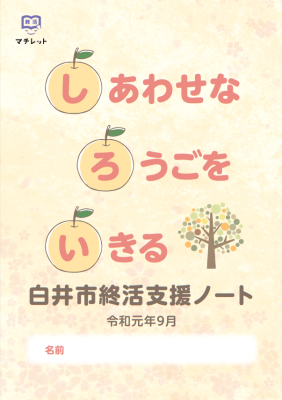 終活
マチレット

しあわせな
ろうごを
いきる

白井市終活支援ノート
令和元年9月

名前